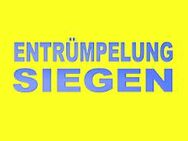 ENTRÜMPELUNG
SIEGEN